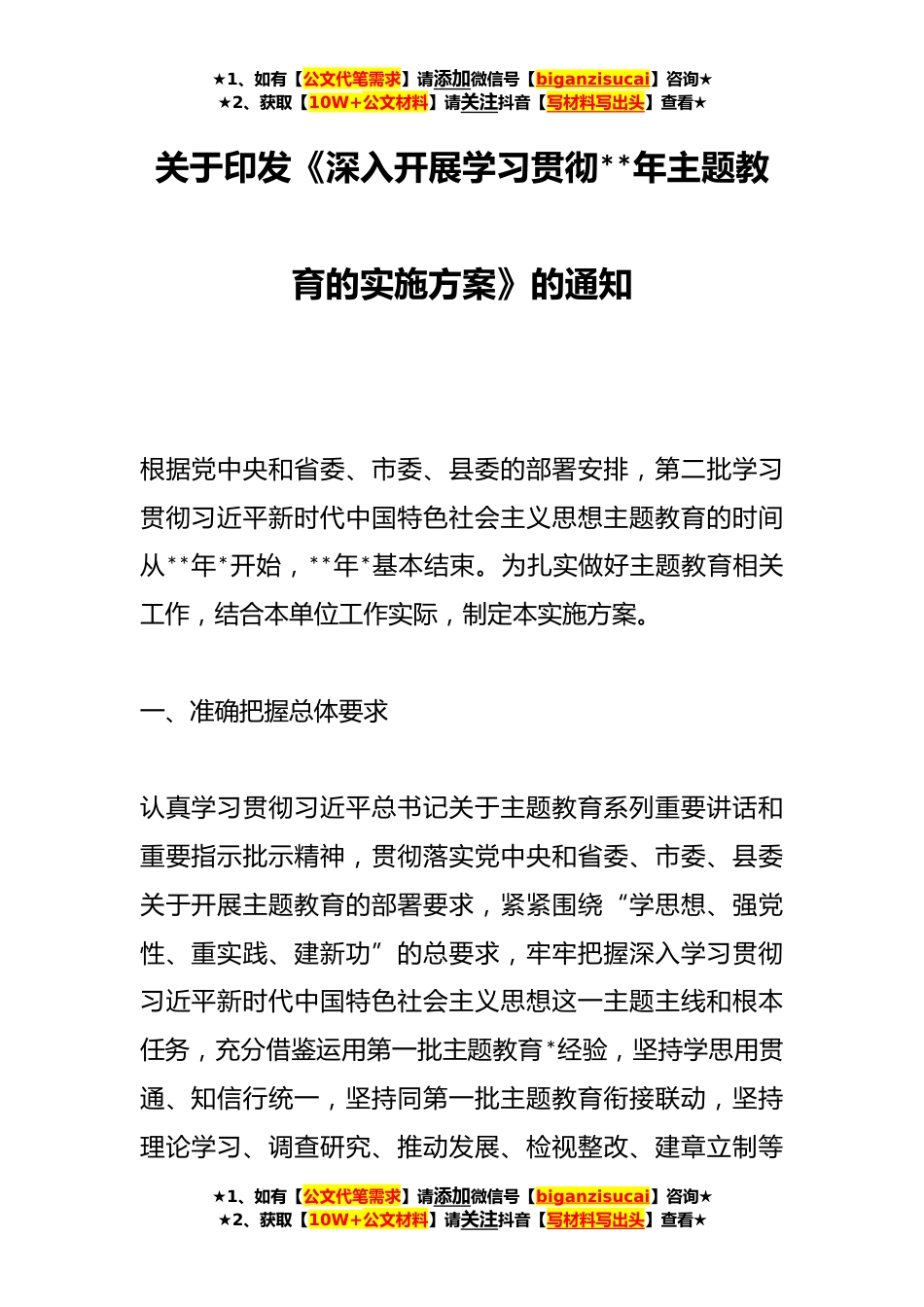 ★1、如有【公文代笔需求】请添加微信号【biganzisucai】咨询★
★2、获取【10W+公文材料】请关注抖音【写材料写出头】查看★

关于印发《深入开展学习贯彻**年主题教育的实施方案》的通知

根据党中央和省委、市委、县委的部署安排，第二批学习贯彻习近平新时代中国特色社会主义思想主题教育的时间从**年*开始，**年*基本结束。为扎实做好主题教育相关工作，结合本单位工作实际，制定本实施方案。

一、准确把握总体要求

认真学习贯彻习近平总书记关于主题教育系列重要讲话和重要指示批示精神，贯彻落实党中央和省委、市委、县委关于开展主题教育的部署要求，紧紧围绕“学思想、强党性、重实践、建新功”的总要求，牢牢把握深入学习贯彻习近平新时代中国特色社会主义思想这一主题主线和根本任务，充分借鉴运用第一批主题教育*经验，坚持学思用贯通、知信行统一，坚持同第一批主题教育衔接联动，坚持理论学习、调查研究、推动发展、检视整改、建章立制等

★1、如有【公文代笔需求】请添加微信号【biganzisucai】咨询★
★2、获取【10W+公文材料】请关注抖音【写材料写出头】查看★